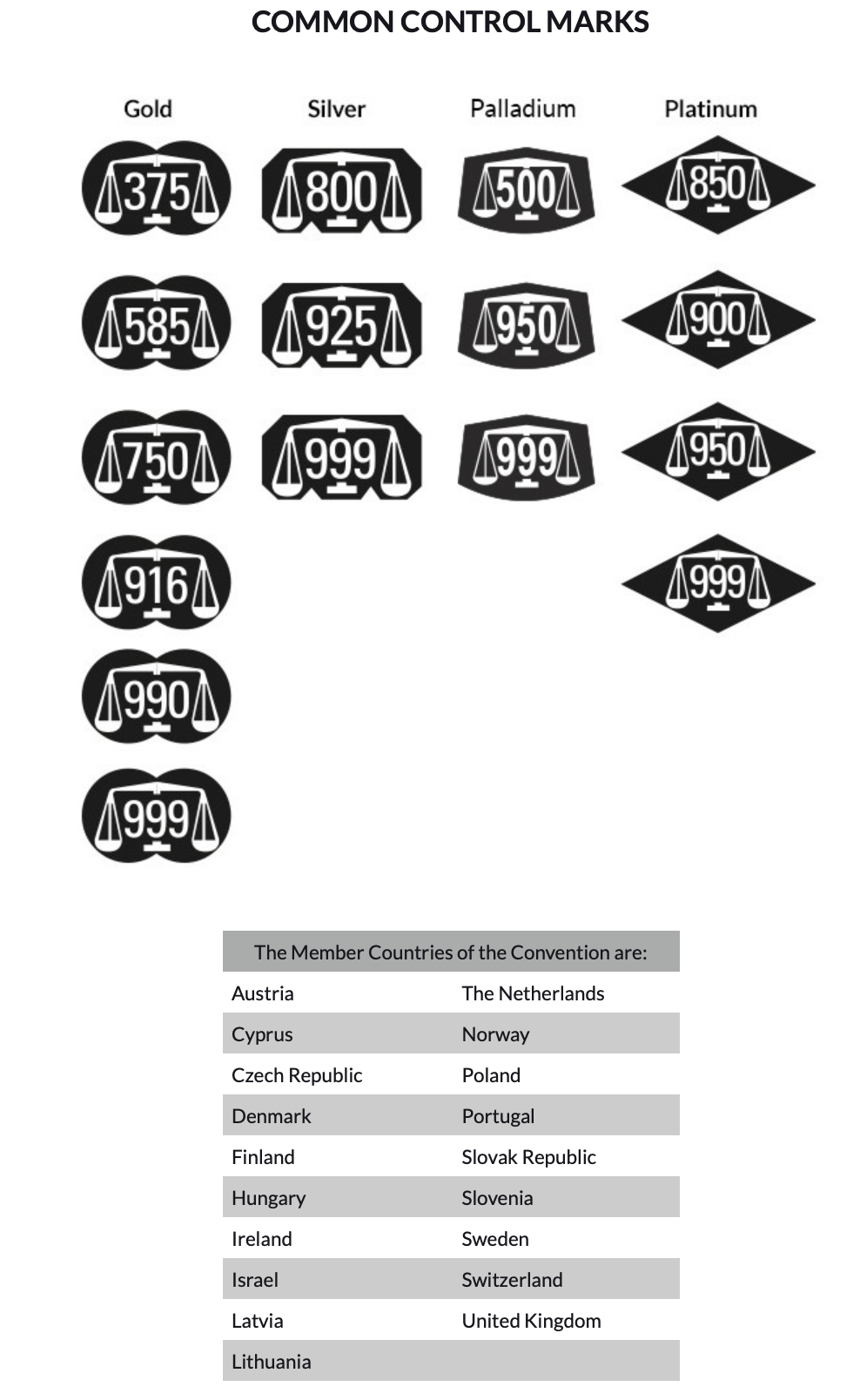 COMMON CONTROL MARKS

| Gold | Silver | Palladium | Platinum |
|---|---|---|---|
| 375 | 800 | 500 | 850 |
| 585 | 925 | 950 | 900 |
| 750 | 999 | 999 | 950 |
| 916 | | | 999 |
| 990 | | | |
| 999 | | | |

| The Member Countries of the Convention are: | |
|---|---|
| Austria | The Netherlands |
| Cyprus | Norway |
| Czech Republic | Poland |
| Denmark | Portugal |
| Finland | Slovak Republic |
| Hungary | Slovenia |
| Ireland | Sweden |
| Israel | Switzerland |
| Latvia | United Kingdom |
| Lithuania | |